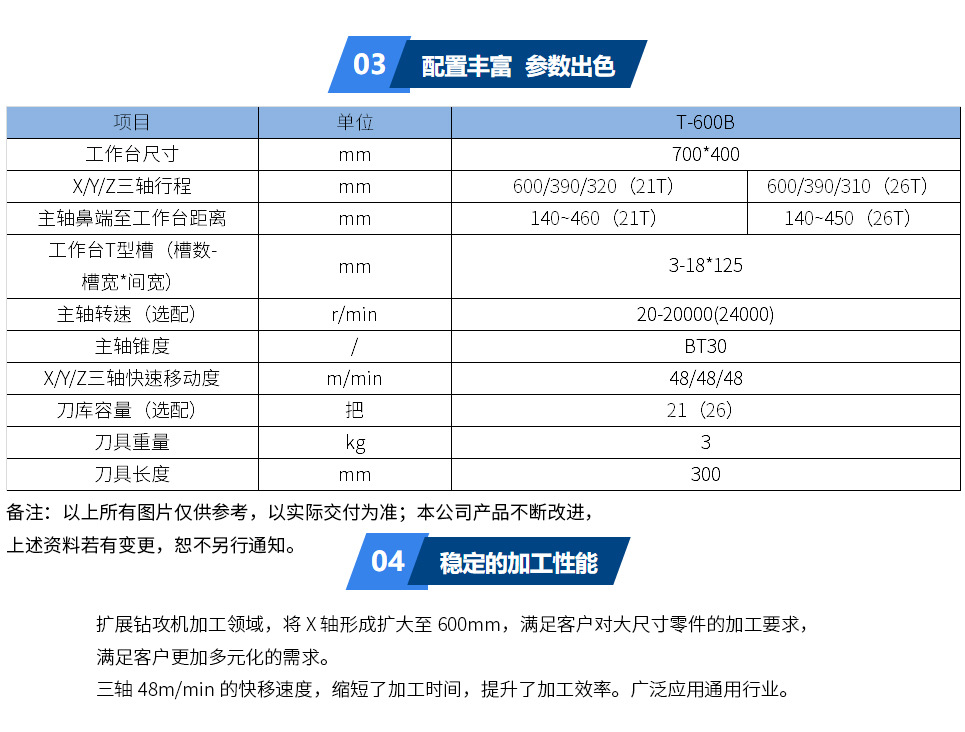 03 配置丰富 参数出色

| 项目 | 单位 | T-600B | |
|---|---|---|---|
| 工作台尺寸 | mm | 700*400 | |
| X/Y/Z三轴行程 | mm | 600/390/320（21T） | 600/390/310（26T） |
| 主轴鼻端至工作台距离 | mm | 140~460（21T） | 140~450（26T） |
| 工作台T型槽（槽数-槽宽*间宽） | mm | 3-18*125 | |
| 主轴转速（选配） | r/min | 20-20000(24000) | |
| 主轴锥度 | / | BT30 | |
| X/Y/Z三轴快速移动度 | m/min | 48/48/48 | |
| 刀库容量（选配） | 把 | 21（26） | |
| 刀具重量 | kg | 3 | |
| 刀具长度 | mm | 300 | |

备注：以上所有图片仅供参考，以实际交付为准；本公司产品不断改进，上述资料若有变更，恕不另行通知。

04 稳定的加工性能

扩展钻攻机加工领域，将 X 轴形成扩大至 600mm，满足客户对大尺寸零件的加工要求，满足客户更加多元化的需求。

三轴 48m/min 的快移速度，缩短了加工时间，提升了加工效率。广泛应用通用行业。